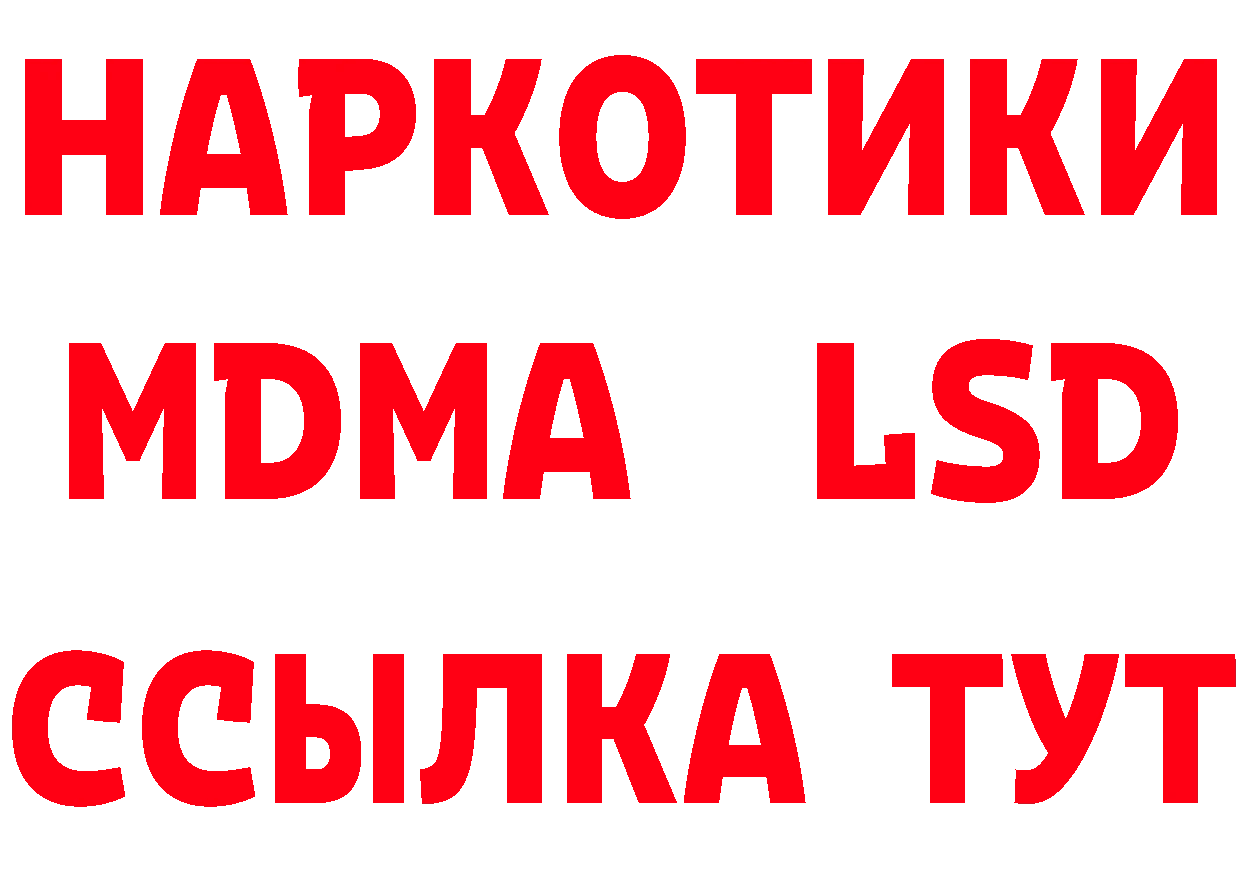 НАРКОТИКИ
MDMA LSD
ССЫЛКА ТУТ